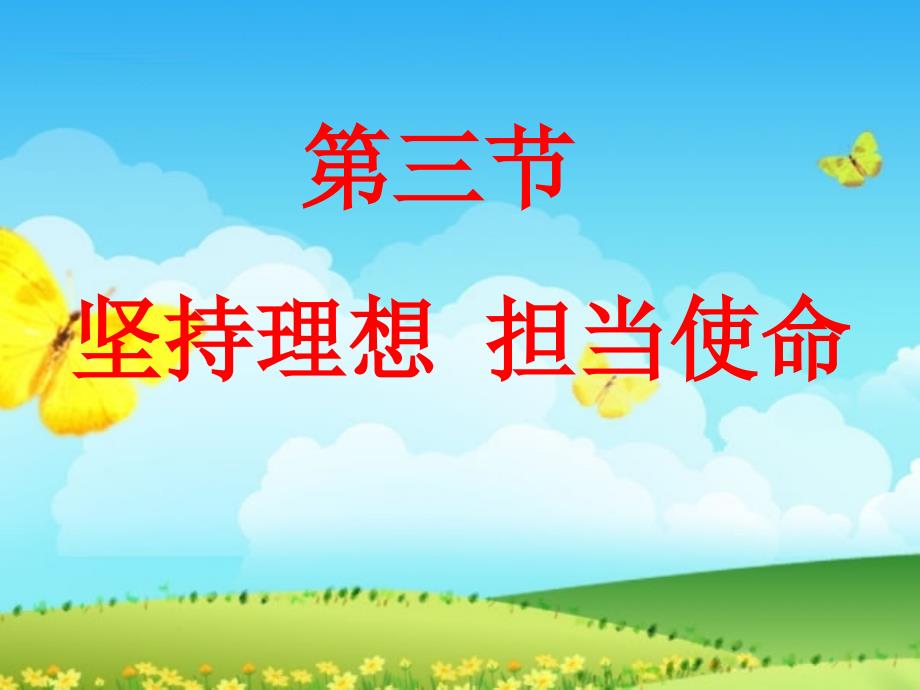 第三节

坚持理想 担当使命